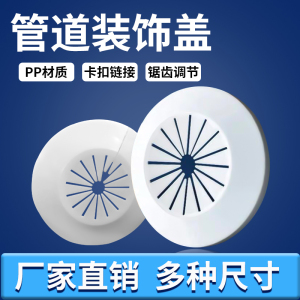 管道装饰盖

PP材质 卡扣链接 锯齿调节

厂家直销 多种尺寸